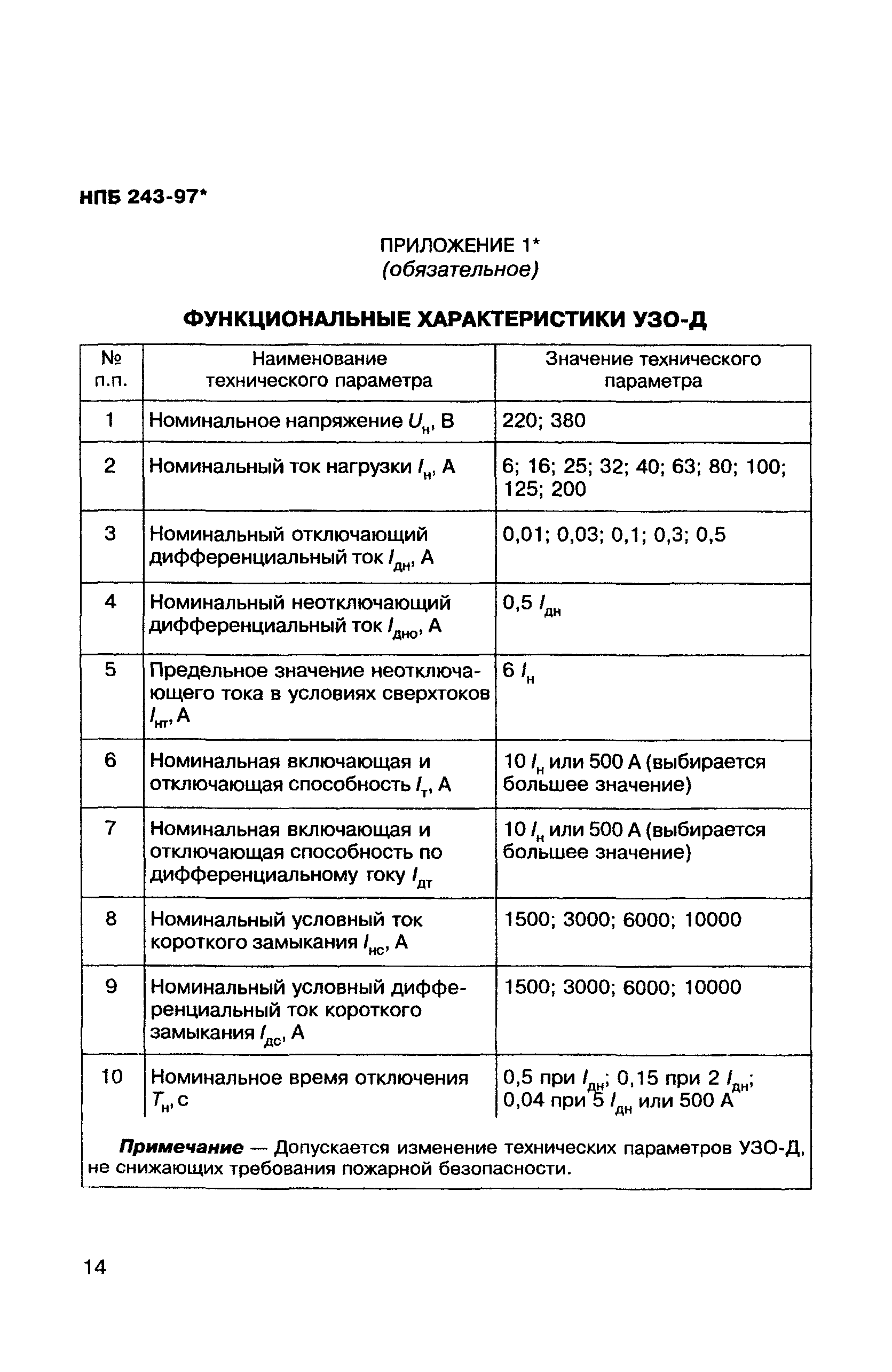 НПБ 243-97*

ПРИЛОЖЕНИЕ 1*
(обязательное)

ФУНКЦИОНАЛЬНЫЕ ХАРАКТЕРИСТИКИ УЗО-Д

| № п.п. | Наименование технического параметра | Значение технического параметра |
|---|---|---|
| 1 | Номинальное напряжение $U_н$, В | 220; 380 |
| 2 | Номинальный ток нагрузки $I_н$, А | 6; 16; 25; 32; 40; 63; 80; 100; 125; 200 |
| 3 | Номинальный отключающий дифференциальный ток $I_{дн}$, А | 0,01; 0,03; 0,1; 0,3; 0,5 |
| 4 | Номинальный неотключающий дифференциальный ток $I_{дно}$, А | 0,5 $I_{дн}$ |
| 5 | Предельное значение неотключающего тока в условиях сверхтоков $I_{нт}$, А | 6 $I_н$ |
| 6 | Номинальная включающая и отключающая способность $I_т$, А | 10 $I_н$ или 500 А (выбирается большее значение) |
| 7 | Номинальная включающая и отключающая способность по дифференциальному гоку $I_{дт}$ | 10 $I_н$ или 500 А (выбирается большее значение) |
| 8 | Номинальный условный ток короткого замыкания $I_{нс}$, А | 1500; 3000; 6000; 10000 |
| 9 | Номинальный условный дифференциальный ток короткого замыкания $I_{дс}$, А | 1500; 3000; 6000; 10000 |
| 10 | Номинальное время отключения $T_н$, с | 0,5 при $I_{дн}$; 0,15 при 2 $I_{дн}$; 0,04 при 5 $I_{дн}$ или 500 А |

Примечание — Допускается изменение технических параметров УЗО-Д, не снижающих требования пожарной безопасности.

14